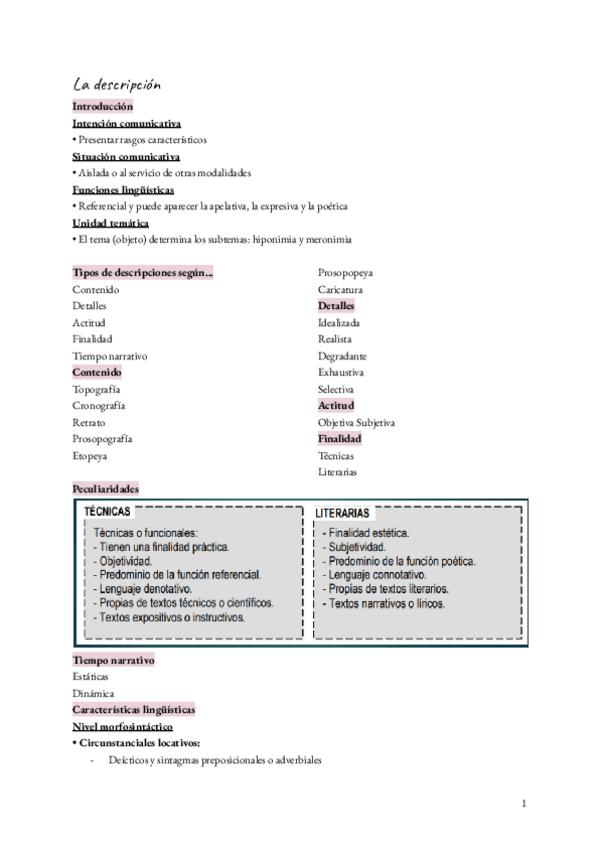 La descripción

Introducción

Intención comunicativa

• Presentar rasgos característicos

Situación comunicativa

• Aislada o al servicio de otras modalidades

Funciones lingüísticas

• Referencial y puede aparecer la apelativa, la expresiva y la poética

Unidad temática

• El tema (objeto) determina los subtemas: hiponimia y meronimia

Tipos de descripciones según...

Contenido
Detalles
Actitud
Finalidad
Tiempo narrativo

Contenido

Topografía
Cronografía
Retrato
Prosopografía
Etopeya
Prosopopeya
Caricatura

Detalles

Idealizada
Realista
Degradante
Exhaustiva
Selectiva

Actitud

Objetiva Subjetiva

Finalidad

Técnicas
Literarias

Peculiaridades

TÉCNICAS

Técnicas o funcionales:
- Tienen una finalidad práctica.
- Objetividad.
- Predominio de la función referencial.
- Lenguaje denotativo.
- Propias de textos técnicos o científicos.
- Textos expositivos o instructivos.

LITERARIAS

- Finalidad estética.
- Subjetividad.
- Predominio de la función poética.
- Lenguaje connotativo.
- Propias de textos literarios.
- Textos narrativos o líricos.

Tiempo narrativo

Estáticas
Dinámica

Características lingüísticas

Nivel morfosintáctico

• Circunstanciales locativos:

- Deícticos y sintagmas preposicionales o adverbiales

1